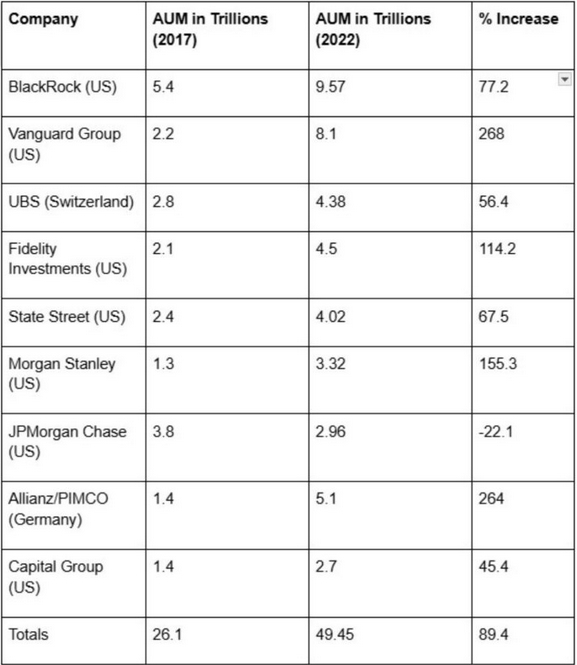 | Company | AUM in Trillions (2017) | AUM in Trillions (2022) | % Increase |
|---|---|---|---|
| BlackRock (US) | 5.4 | 9.57 | 77.2 |
| Vanguard Group (US) | 2.2 | 8.1 | 268 |
| UBS (Switzerland) | 2.8 | 4.38 | 56.4 |
| Fidelity Investments (US) | 2.1 | 4.5 | 114.2 |
| State Street (US) | 2.4 | 4.02 | 67.5 |
| Morgan Stanley (US) | 1.3 | 3.32 | 155.3 |
| JPMorgan Chase (US) | 3.8 | 2.96 | -22.1 |
| Allianz/PIMCO (Germany) | 1.4 | 5.1 | 264 |
| Capital Group (US) | 1.4 | 2.7 | 45.4 |
| Totals | 26.1 | 49.45 | 89.4 |